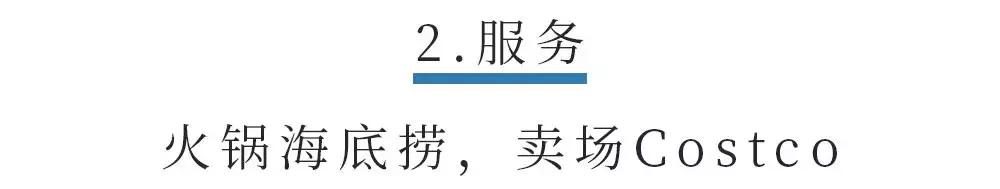 2.服务

火锅海底捞，卖场Costco